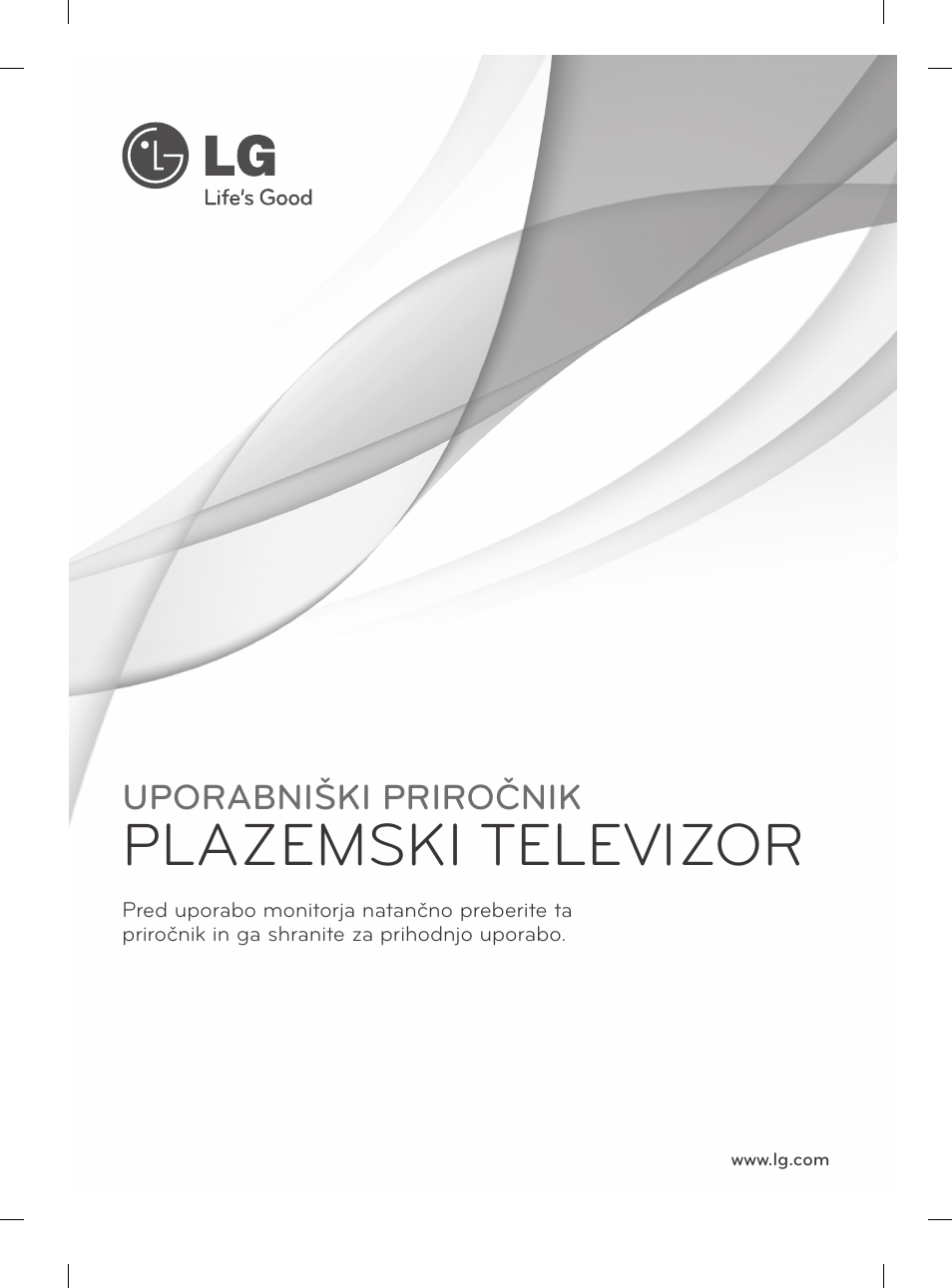 LG
Life's Good

UPORABNIŠKI PRIROČNIK
PLAZEMSKI TELEVIZOR

Pred uporabo monitorja natančno preberite ta priročnik in ga shranite za prihodnjo uporabo.

www.lg.com